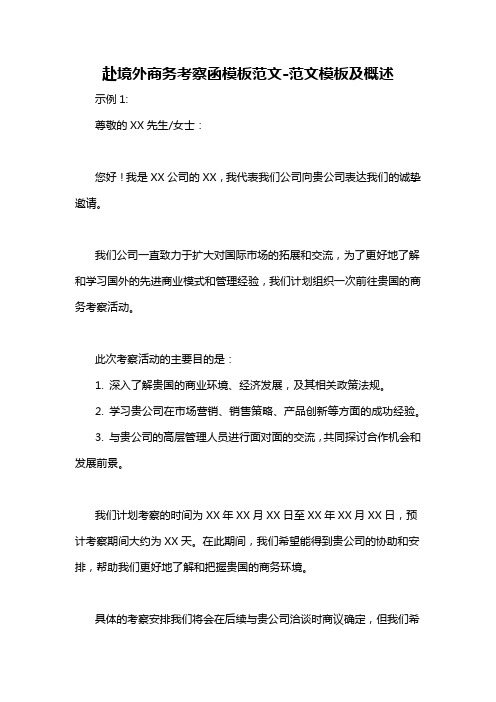 赴境外商务考察函模板范文-范文模板及概述

示例 1:

尊敬的 XX 先生/女士：

您好！我是 XX 公司的 XX，我代表我们公司向贵公司表达我们的诚挚邀请。

我们公司一直致力于扩大对国际市场的拓展和交流，为了更好地了解和学习国外的先进商业模式和管理经验，我们计划组织一次前往贵国的商务考察活动。

此次考察活动的主要目的是：

1. 深入了解贵国的商业环境、经济发展，及其相关政策法规。

2. 学习贵公司在市场营销、销售策略、产品创新等方面的成功经验。

3. 与贵公司的高层管理人员进行面对面的交流，共同探讨合作机会和发展前景。

我们计划考察的时间为 XX 年 XX 月 XX 日至 XX 年 XX 月 XX 日，预计考察期间大约为 XX 天。在此期间，我们希望能得到贵公司的协助和安排，帮助我们更好地了解和把握贵国的商务环境。

具体的考察安排我们将会在后续与贵公司洽谈时商议确定，但我们希